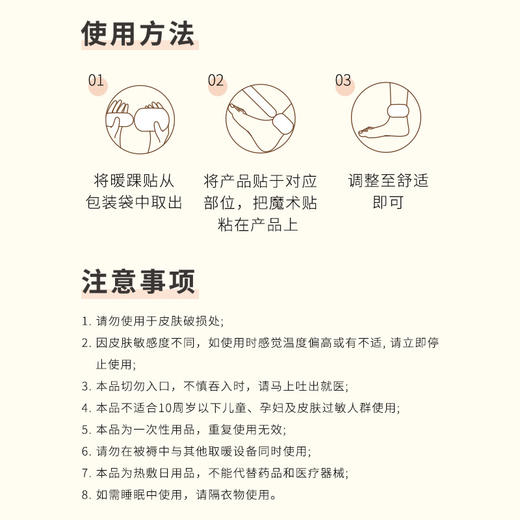 使用方法

01

将暖踝贴从包装袋中取出

02

将产品贴于对应部位，把魔术贴粘在产品上

03

调整至舒适即可

注意事项

1. 请勿使用于皮肤破损处;

2. 因皮肤敏感度不同，如使用时感觉温度偏高或有不适, 请立即停止使用;

3. 本品切勿入口，不慎吞入时，请马上吐出就医;

4. 本品不适合10周岁以下儿童、孕妇及皮肤过敏人群使用;

5. 本品为一次性用品，重复使用无效;

6. 请勿在被褥中与其他取暖设备同时使用;

7. 本品为热敷日用品，不能代替药品和医疗器械;

8. 如需睡眠中使用，请隔衣物使用。